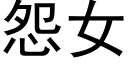 怨女